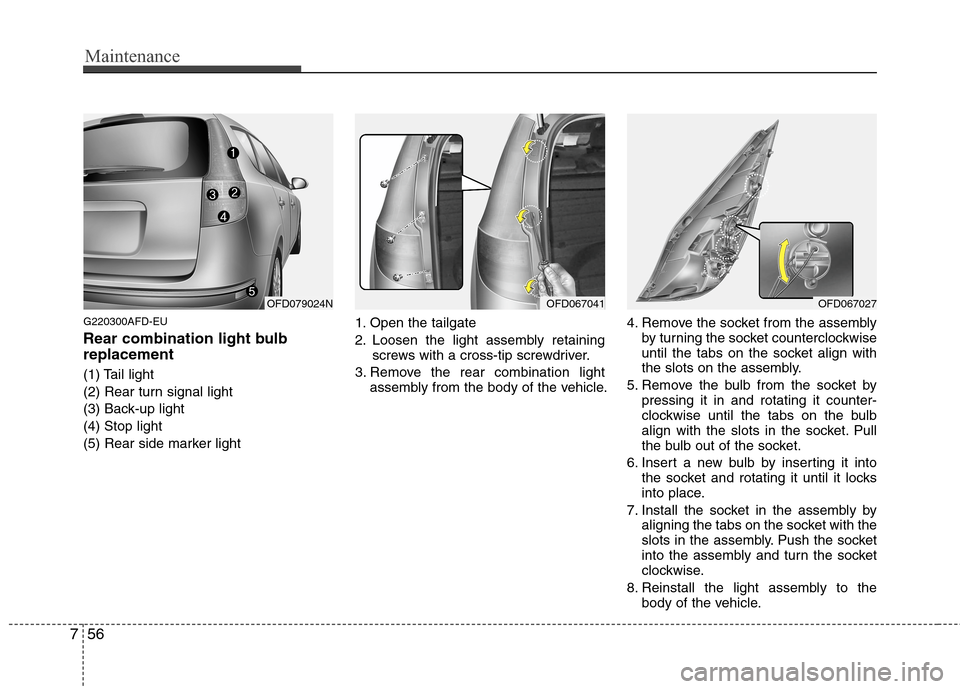 Maintenance

1
2
3
4
5
OFD079024N

G220300AFD-EU

Rear combination light bulb replacement

(1) Tail light
(2) Rear turn signal light
(3) Back-up light
(4) Stop light
(5) Rear side marker light

OFD067041

1. Open the tailgate
2. Loosen the light assembly retaining screws with a cross-tip screwdriver.
3. Remove the rear combination light assembly from the body of the vehicle.

OFD067027

4. Remove the socket from the assembly by turning the socket counterclockwise until the tabs on the socket align with the slots on the assembly.
5. Remove the bulb from the socket by pressing it in and rotating it counterclockwise until the tabs on the bulb align with the slots in the socket. Pull the bulb out of the socket.
6. Insert a new bulb by inserting it into the socket and rotating it until it locks into place.
7. Install the socket in the assembly by aligning the tabs on the socket with the slots in the assembly. Push the socket into the assembly and turn the socket clockwise.
8. Reinstall the light assembly to the body of the vehicle.

7 56

carmanualsonline.info